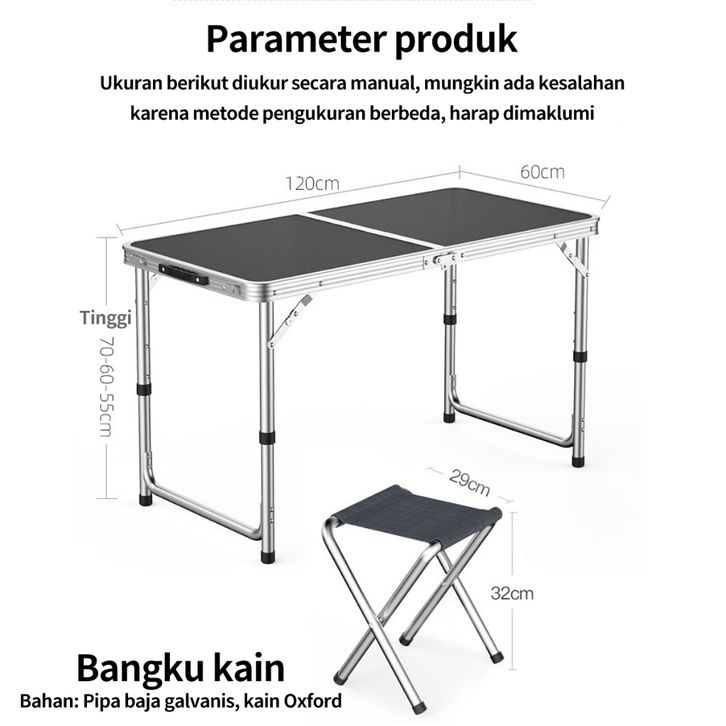 Parameter produk

Ukuran berikut diukur secara manual, mungkin ada kesalahan karena metode pengukuran berbeda, harap dimaklumi

120cm

60cm

Tinggi

70-60-55cm

29cm

32cm

Bangku kain

Bahan: Pipa baja galvanis, kain Oxford